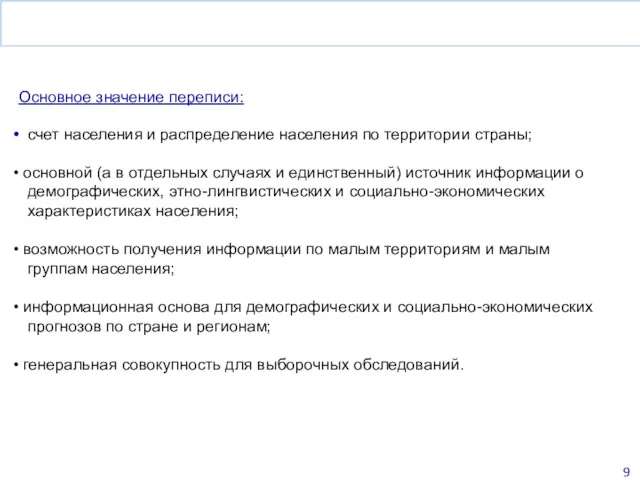 Основное значение переписи:

• счет населения и распределение населения по территории страны;

• основной (а в отдельных случаях и единственный) источник информации о демографических, этно-лингвистических и социально-экономических характеристиках населения;

• возможность получения информации по малым территориям и малым группам населения;

• информационная основа для демографических и социально-экономических прогнозов по стране и регионам;

• генеральная совокупность для выборочных обследований.

9